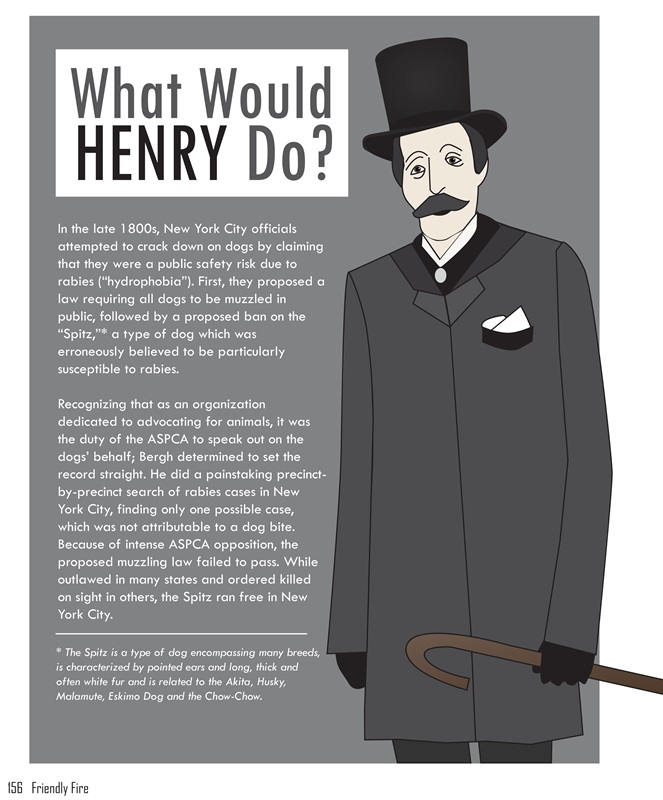 What Would HENRY Do?

In the late 1800s, New York City officials attempted to crack down on dogs by claiming that they were a public safety risk due to rabies ("hydrophobia"). First, they proposed a law requiring all dogs to be muzzled in public, followed by a proposed ban on the "Spitz,"* a type of dog which was erroneously believed to be particularly susceptible to rabies.

Recognizing that as an organization dedicated to advocating for animals, it was the duty of the ASPCA to speak out on the dogs' behalf; Bergh determined to set the record straight. He did a painstaking precinct-by-precinct search of rabies cases in New York City, finding only one possible case, which was not attributable to a dog bite. Because of intense ASPCA opposition, the proposed muzzling law failed to pass. While outlawed in many states and ordered killed on sight in others, the Spitz ran free in New York City.

* The Spitz is a type of dog encompassing many breeds, is characterized by pointed ears and long, thick and often white fur and is related to the Akita, Husky, Malamute, Eskimo Dog and the Chow-Chow.

156 Friendly Fire